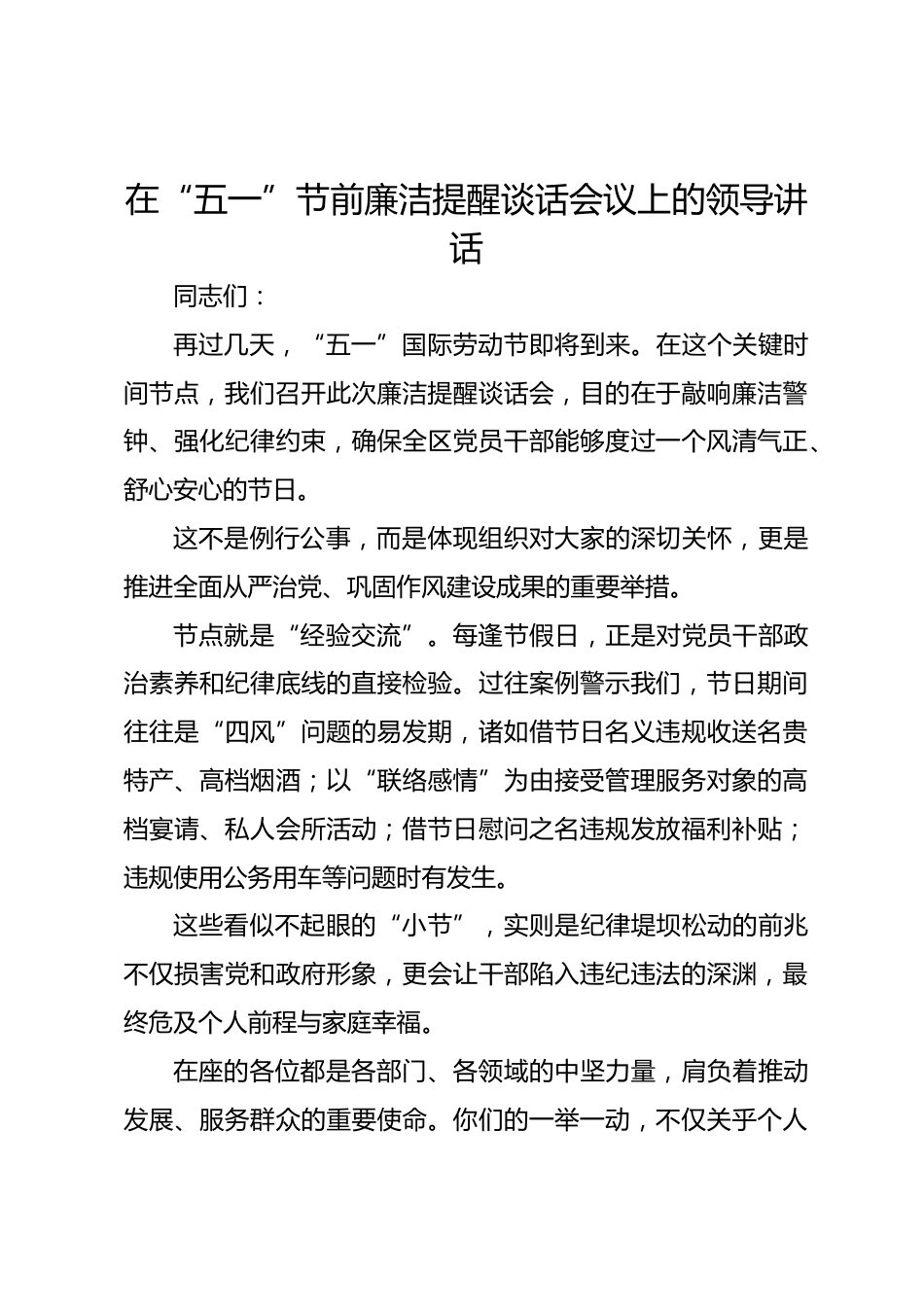 在“五一”节前廉洁提醒谈话会议上的领导讲话

同志们：

再过几天，“五一”国际劳动节即将到来。在这个关键时间节点，我们召开此次廉洁提醒谈话会，目的在于敲响廉洁警钟、强化纪律约束，确保全区党员干部能够度过一个风清气正、舒心安心的节日。

这不是例行公事，而是体现组织对大家的深切关怀，更是推进全面从严治党、巩固作风建设成果的重要举措。

节点就是“经验交流”。每逢节假日，正是对党员干部政治素养和纪律底线的直接检验。过往案例警示我们，节日期间往往是“四风”问题的易发期，诸如借节日名义违规收送名贵特产、高档烟酒；以“联络感情”为由接受管理服务对象的高档宴请、私人会所活动；借节日慰问之名违规发放福利补贴；违规使用公务用车等问题时有发生。

这些看似不起眼的“小节”，实则是纪律堤坝松动的前兆不仅损害党和政府形象，更会让干部陷入违纪违法的深渊，最终危及个人前程与家庭幸福。

在座的各位都是各部门、各领域的中坚力量，肩负着推动发展、服务群众的重要使命。你们的一举一动，不仅关乎个人